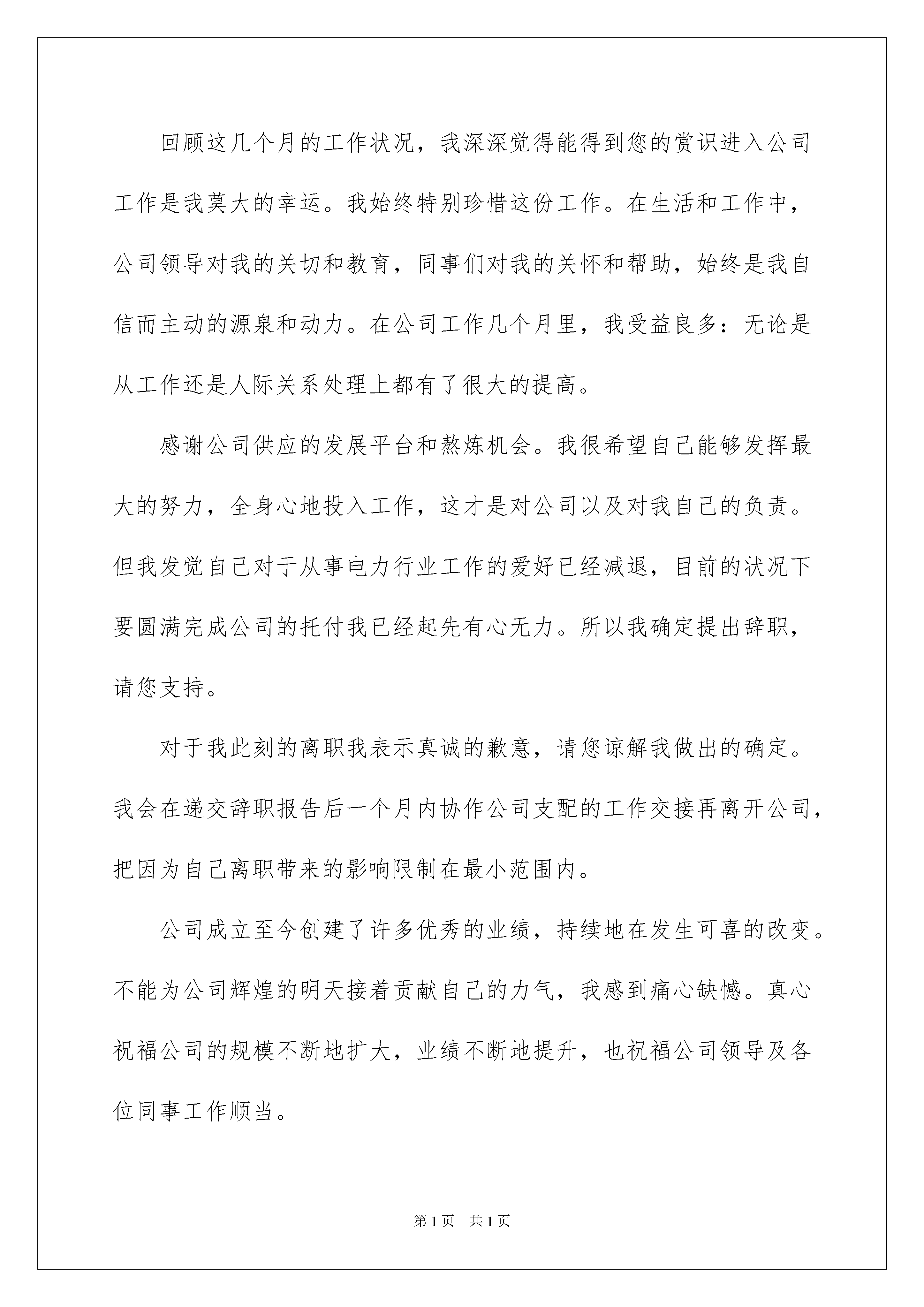 回顾这几个月的工作状况，我深深觉得能得到您的赏识进入公司工作是我莫大的幸运。我始终特别珍惜这份工作。在生活和工作中，公司领导对我的关切和教育，同事们对我的关怀和帮助，始终是我自信而主动的源泉和动力。在公司工作几个月里，我受益良多：无论是从工作还是人际关系处理上都有了很大的提高。

感谢公司供应的发展平台和熬炼机会。我很希望自己能够发挥最大的努力，全身心地投入工作，这才是对公司以及对我自己的负责。但我发觉自己对于从事电力行业工作的爱好已经减退，目前的状况下要圆满完成公司的托付我已经起先有心无力。所以我确定提出辞职，请您支持。

对于我此刻的离职我表示真诚的歉意，请您谅解我做出的确定。我会在递交辞职报告后一个月内协作公司支配的工作交接再离开公司，把因为自己离职带来的影响限制在最小范围内。

公司成立至今创建了许多优秀的业绩，持续地在发生可喜的改变。不能为公司辉煌的明天接着贡献自己的力气，我感到痛心缺憾。真心祝福公司的规模不断地扩大，业绩不断地提升，也祝福公司领导及各位同事工作顺当。

第 1 页　共 1 页